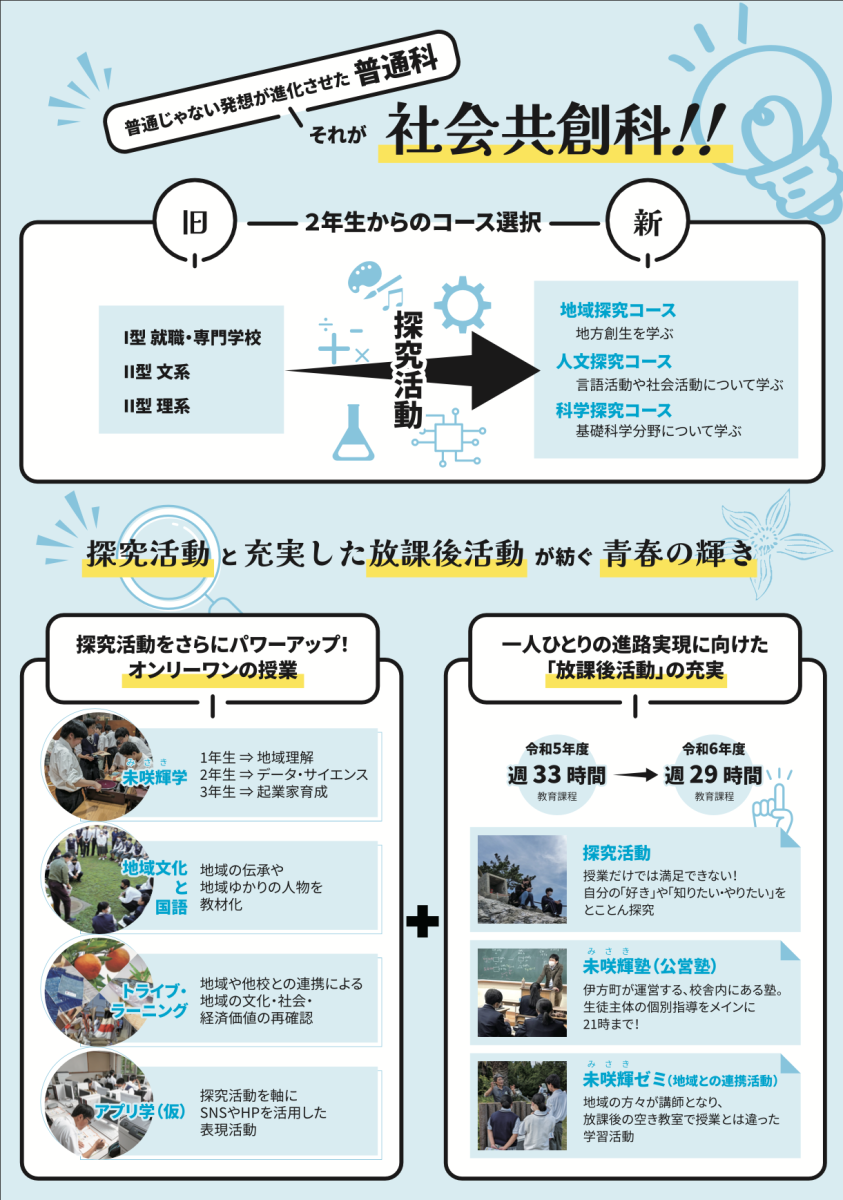 普通じゃない発想が進化させた 普通科

それが 社会共創科!!

旧 2年生からのコース選択 新

I型 就職・専門学校
II型 文系
II型 理系

探究活動

地域探究コース
地方創生を学ぶ
人文探究コース
言語活動や社会活動について学ぶ
科学探究コース
基礎科学分野について学ぶ

探究活動と充実した放課後活動が紡ぐ青春の輝き

探究活動をさらにパワーアップ!
オンリーワンの授業

みさき
未咲輝学
1年生 ⇒ 地域理解
2年生 ⇒ データ・サイエンス
3年生 ⇒ 起業家育成

地域文化と国語
地域の伝承や
地域ゆかりの人物を
教材化

トライブ・ラーニング
地域や他校との連携による
地域の文化・社会・
経済価値の再確認

アプリ学(仮)
探究活動を軸に
SNSやHPを活用した
表現活動

一人ひとりの進路実現に向けた
「放課後活動」の充実

令和5年度
週33時間
教育課程

令和6年度
週29時間
教育課程

探究活動
授業だけでは満足できない!
自分の「好き」や「知りたい・やりたい」を
とことん探究

みさき
未咲輝塾(公営塾)
伊方町が運営する、校舎内にある塾。
生徒主体の個別指導をメインに
21時まで!

みさき
未咲輝ゼミ(地域との連携活動)
地域の方々が講師となり、
放課後の空き教室で授業とは違った
学習活動